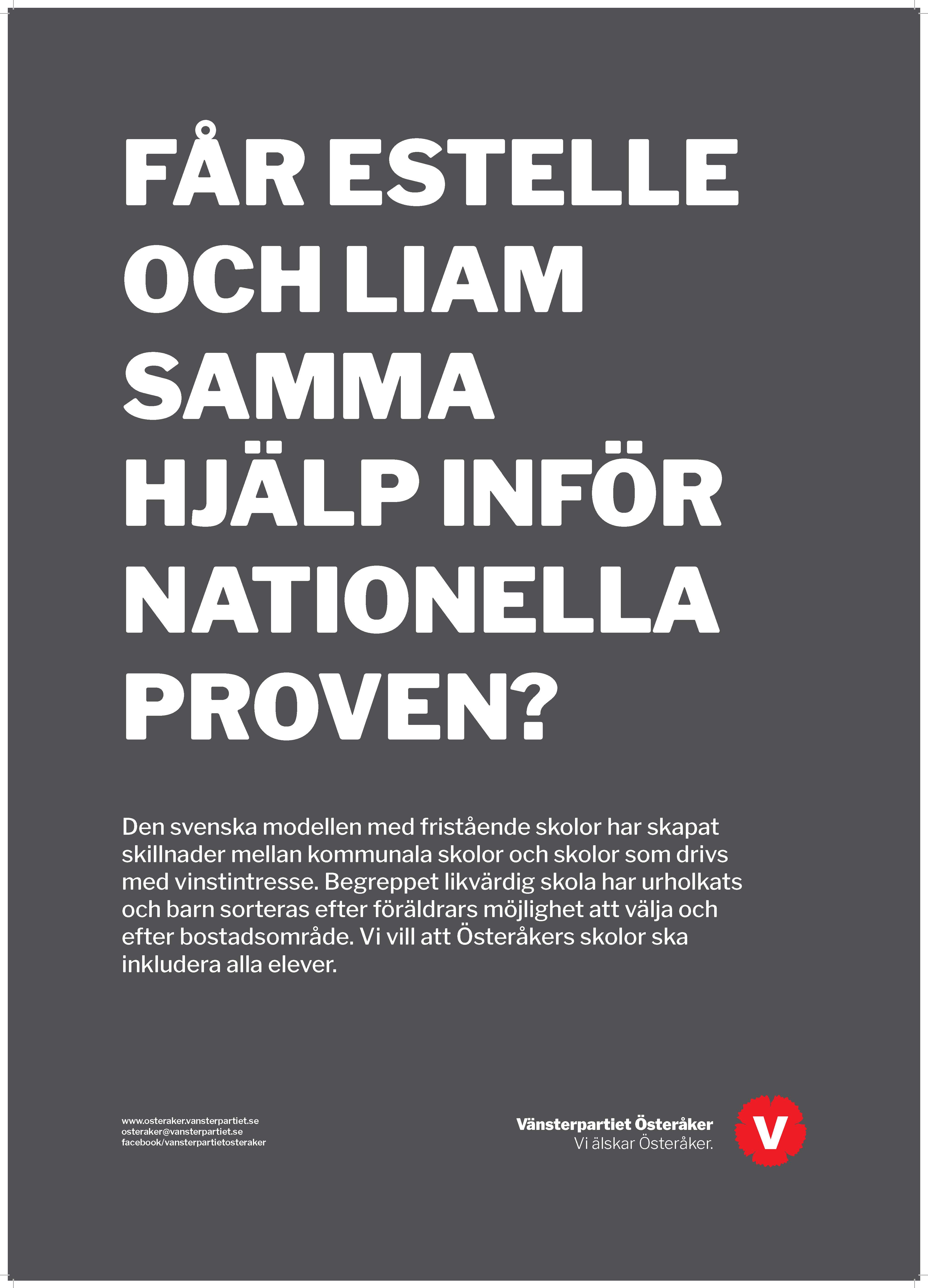 FÅR ESTELLE OCH LIAM SAMMA HJÄLP INFÖR NATIONELLA PROVEN?

Den svenska modellen med fristående skolor har skapat skillnader mellan kommunala skolor och skolor som drivs med vinstintresse. Begreppet likvärdig skola har urholkats och barn sorteras efter föräldrars möjlighet att välja och efter bostadsområde. Vi vill att Österåkers skolor ska inkludera alla elever.

www.osteraker.vansterpartiet.se
osteraker@vansterpartiet.se
facebook/vansterpartietosteraker

Vänsterpartiet Österåker
Vi älskar Österåker.

V